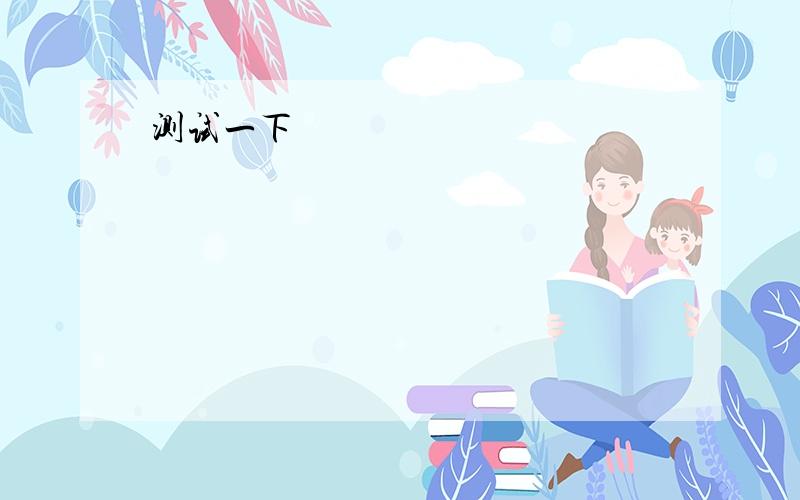 测试一下